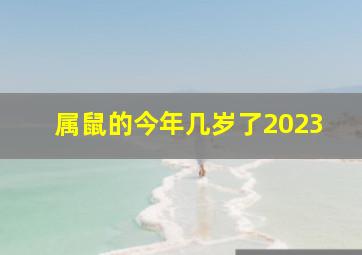 属鼠的今年几岁了2023